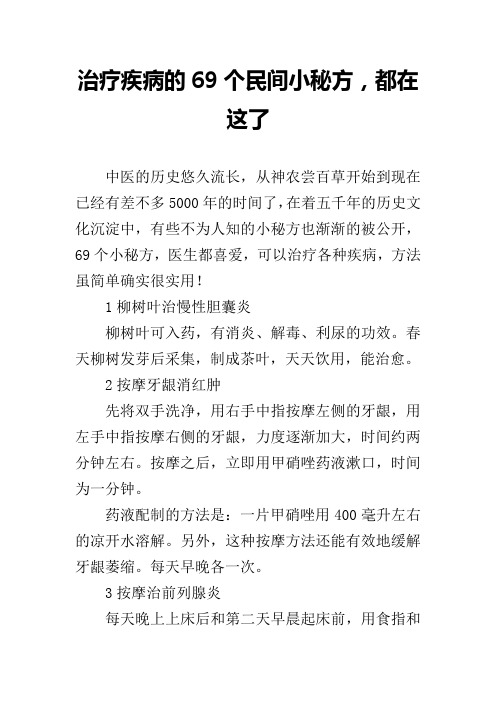 治疗疾病的 69 个民间小秘方，都在这了

中医的历史悠久流长，从神农尝百草开始到现在已经有差不多 5000 年的时间了，在着五千年的历史文化沉淀中，有些不为人知的小秘方也渐渐的被公开，69 个小秘方，医生都喜爱，可以治疗各种疾病，方法虽简单确实很实用！

1 柳树叶治慢性胆囊炎

柳树叶可入药，有消炎、解毒、利尿的功效。春天柳树发芽后采集，制成茶叶，天天饮用，能治愈。

2 按摩牙龈消红肿

先将双手洗净，用右手中指按摩左侧的牙龈，用左手中指按摩右侧的牙龈，力度逐渐加大，时间约两分钟左右。按摩之后，立即用甲硝唑药液漱口，时间为一分钟。

药液配制的方法是：一片甲硝唑用 400 毫升左右的凉开水溶解。另外，这种按摩方法还能有效地缓解牙龈萎缩。每天早晚各一次。

3 按摩治前列腺炎

每天晚上上床后和第二天早晨起床前，用食指和